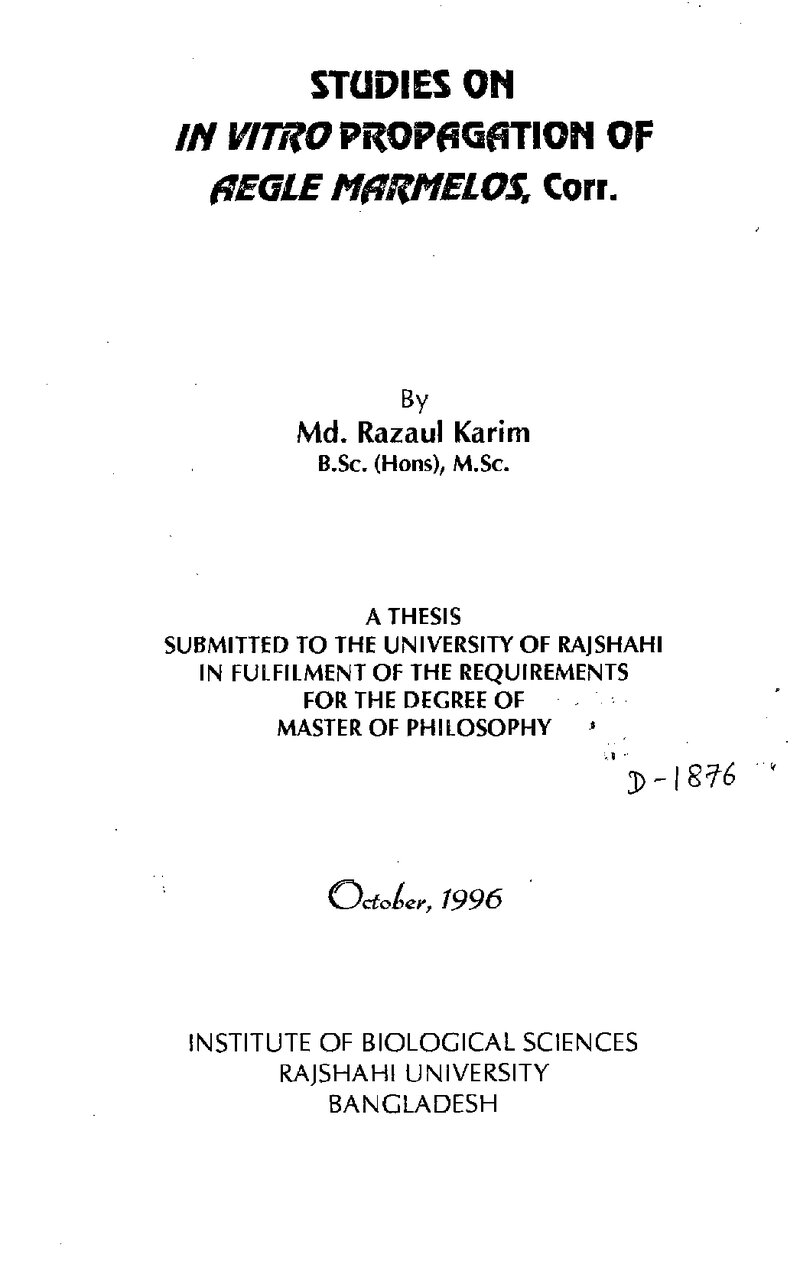 STUDIES ON
IN VITRO PROPAGATION OF
AEGLE MARMELOS, Corr.

By
Md. Razaul Karim
B.Sc. (Hons), M.Sc.

A THESIS
SUBMITTED TO THE UNIVERSITY OF RAJSHAHI
IN FULFILMENT OF THE REQUIREMENTS
FOR THE DEGREE OF
MASTER OF PHILOSOPHY

D-1876

October, 1996

INSTITUTE OF BIOLOGICAL SCIENCES
RAJSHAHI UNIVERSITY
BANGLADESH